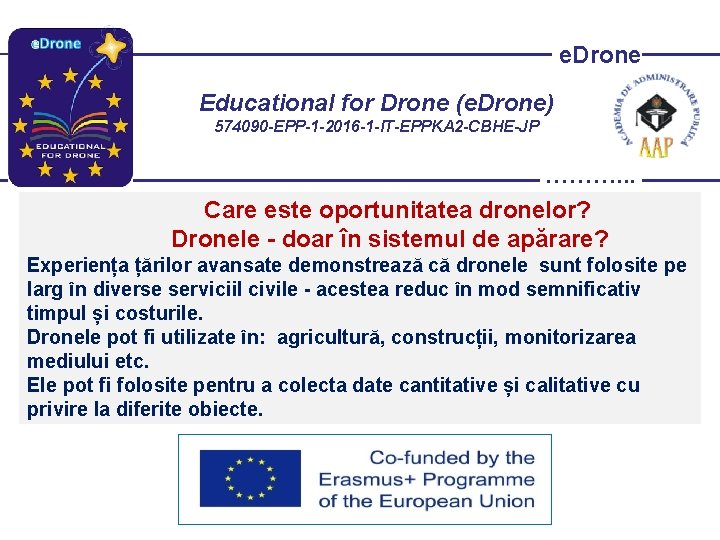 eDrone

EDUCATIONAL FOR DRONE

eDrone

Educational for Drone (eDrone)
574090-EPP-1-2016-1-IT-EPPKA2-CBHE-JP

ACADEMIA DE ADMINISTRARE PUBLICĂ
AAP

………..

Care este oportunitatea dronelor?
Dronele - doar în sistemul de apărare?

Experiența țărilor avansate demonstrează că dronele sunt folosite pe larg în diverse serviciil civile - acestea reduc în mod semnificativ timpul și costurile.
Dronele pot fi utilizate în: agricultură, construcții, monitorizarea mediului etc.
Ele pot fi folosite pentru a colecta date cantitative și calitative cu privire la diferite obiecte.

Co-funded by the Erasmus+ Programme of the European Union